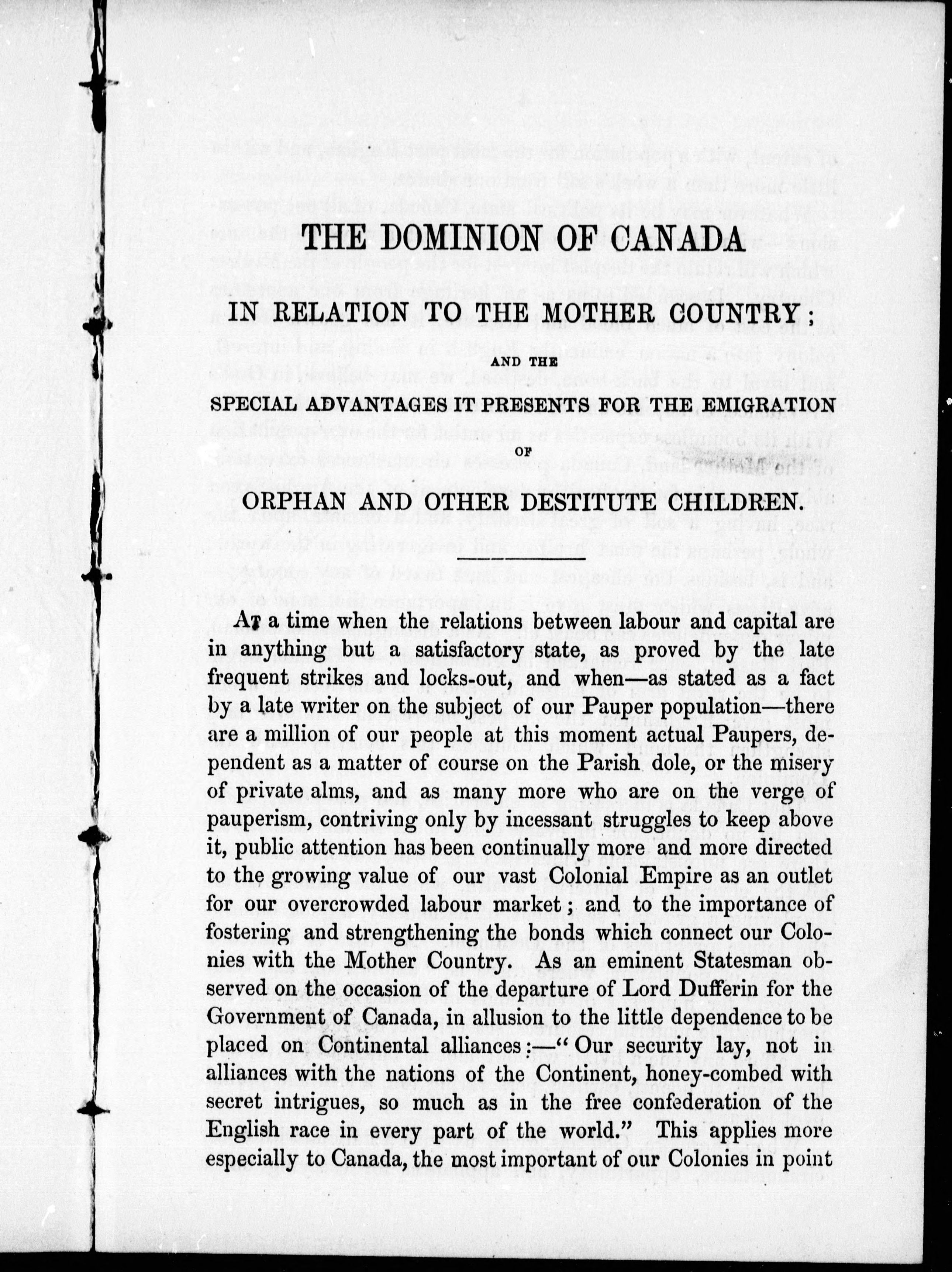 THE DOMINION OF CANADA

IN RELATION TO THE MOTHER COUNTRY;

AND THE

SPECIAL ADVANTAGES IT PRESENTS FOR THE EMIGRATION

OF

ORPHAN AND OTHER DESTITUTE CHILDREN.

At a time when the relations between labour and capital are in anything but a satisfactory state, as proved by the late frequent strikes and locks-out, and when—as stated as a fact by a late writer on the subject of our Pauper population—there are a million of our people at this moment actual Paupers, dependent as a matter of course on the Parish dole, or the misery of private alms, and as many more who are on the verge of pauperism, contriving only by incessant struggles to keep above it, public attention has been continually more and more directed to the growing value of our vast Colonial Empire as an outlet for our overcrowded labour market; and to the importance of fostering and strengthening the bonds which connect our Colonies with the Mother Country. As an eminent Statesman observed on the occasion of the departure of Lord Dufferin for the Government of Canada, in allusion to the little dependence to be placed on Continental alliances:—"Our security lay, not in alliances with the nations of the Continent, honey-combed with secret intrigues, so much as in the free confederation of the English race in every part of the world." This applies more especially to Canada, the most important of our Colonies in point